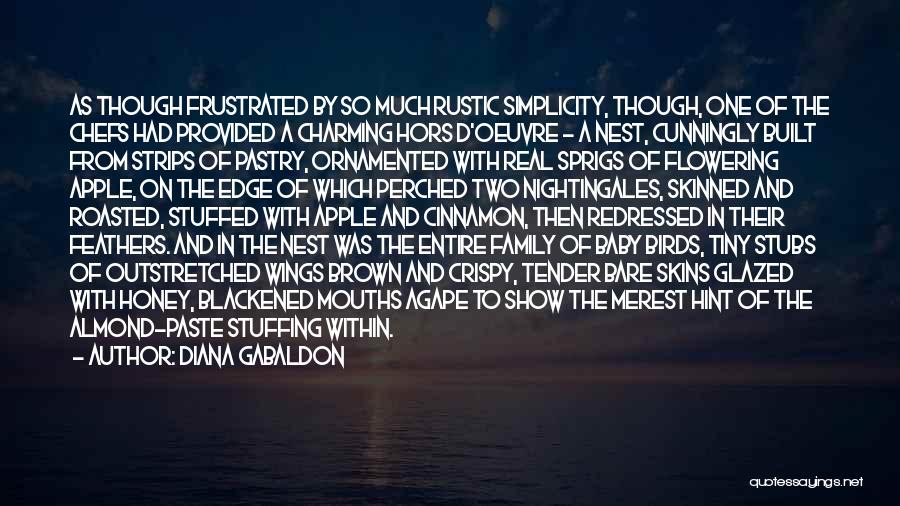 AS THOUGH FRUSTRATED BY SO MUCH RUSTIC SIMPLICITY, THOUGH, ONE OF THE CHEFS HAD PROVIDED A CHARMING HORS D'OEUVRE - A NEST, CUNNINGLY BUILT FROM STRIPS OF PASTRY, ORNAMENTED WITH REAL SPRIGS OF FLOWERING APPLE, ON THE EDGE OF WHICH PERCHED TWO NIGHTINGALES, SKINNED AND ROASTED, STUFFED WITH APPLE AND CINNAMON, THEN REDRESSED IN THEIR FEATHERS. AND IN THE NEST WAS THE ENTIRE FAMILY OF BABY BIRDS, TINY STUBS OF OUTSTRETCHED WINGS BROWN AND CRISPY, TENDER BARE SKINS GLAZED WITH HONEY, BLACKENED MOUTHS AGAPE TO SHOW THE MEREST HINT OF THE ALMOND-PASTE STUFFING WITHIN.

- AUTHOR: DIANA GABALDON

quotessayings.net